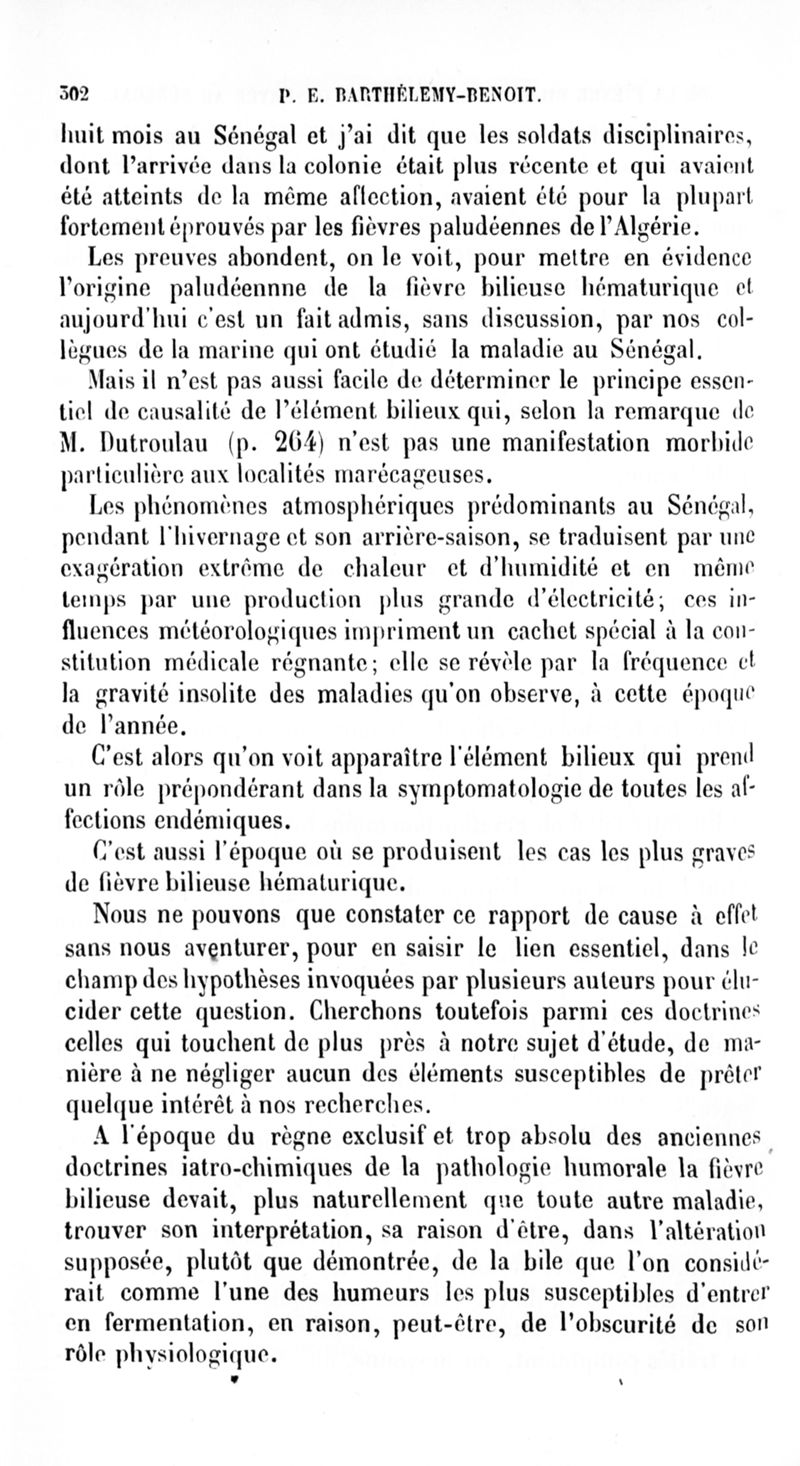 302 P. E. BARTHÉLEMY-BENOIT.

huit mois au Sénégal et j'ai dit que les soldats disciplinaires, dont l'arrivée dans la colonie était plus récente et qui avaient été atteints de la même affection, avaient été pour la plupart fortement éprouvés par les fièvres paludéennes de l'Algérie.

Les preuves abondent, on le voit, pour mettre en évidence l'origine paludéennne de la fièvre bilieuse hématurique et aujourd'hui c'est un fait admis, sans discussion, par nos collègues de la marine qui ont étudié la maladie au Sénégal.

Mais il n'est pas aussi facile de déterminer le principe essentiel de causalité de l'élément bilieux qui, selon la remarque de M. Dutroulau (p. 264) n'est pas une manifestation morbide particulière aux localités marécageuses.

Les phénomènes atmosphériques prédominants au Sénégal, pendant l'hivernage et son arrière-saison, se traduisent par une exagération extrême de chaleur et d'humidité et en même temps par une production plus grande d'électricité; ces influences météorologiques impriment un cachet spécial à la constitution médicale régnante; elle se révèle par la fréquence et la gravité insolite des maladies qu'on observe, à cette époque de l'année.

C'est alors qu'on voit apparaître l'élément bilieux qui prend un rôle prépondérant dans la symptomatologie de toutes les affections endémiques.

C'est aussi l'époque où se produisent les cas les plus graves de fièvre bilieuse hématurique.

Nous ne pouvons que constater ce rapport de cause à effet sans nous aventurer, pour en saisir le lien essentiel, dans le champ des hypothèses invoquées par plusieurs auteurs pour élucider cette question. Cherchons toutefois parmi ces doctrines celles qui touchent de plus près à notre sujet d'étude, de manière à ne négliger aucun des éléments susceptibles de prêter quelque intérêt à nos recherches.

A l'époque du règne exclusif et trop absolu des anciennes doctrines iatro-chimiques de la pathologie humorale la fièvre bilieuse devait, plus naturellement que toute autre maladie, trouver son interprétation, sa raison d'être, dans l'altération supposée, plutôt que démontrée, de la bile que l'on considérait comme l'une des humeurs les plus susceptibles d'entrer en fermentation, en raison, peut-être, de l'obscurité de son rôle physiologique.